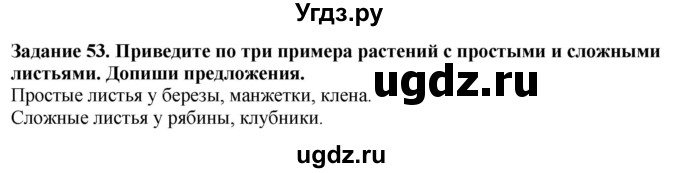 Угдз.ру

Задание 53. Приведите по три примера растений с простыми и сложными листьями. Допиши предложения.

ugdz.ru

Простые листья у березы, манжетки, клена.
Сложные листья у рябины, клубники.

ugdz.ru